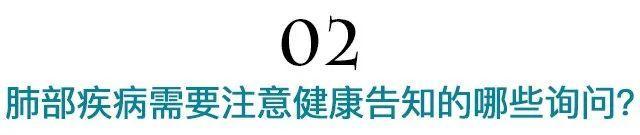 02
肺部疾病需要注意健康告知的哪些询问?